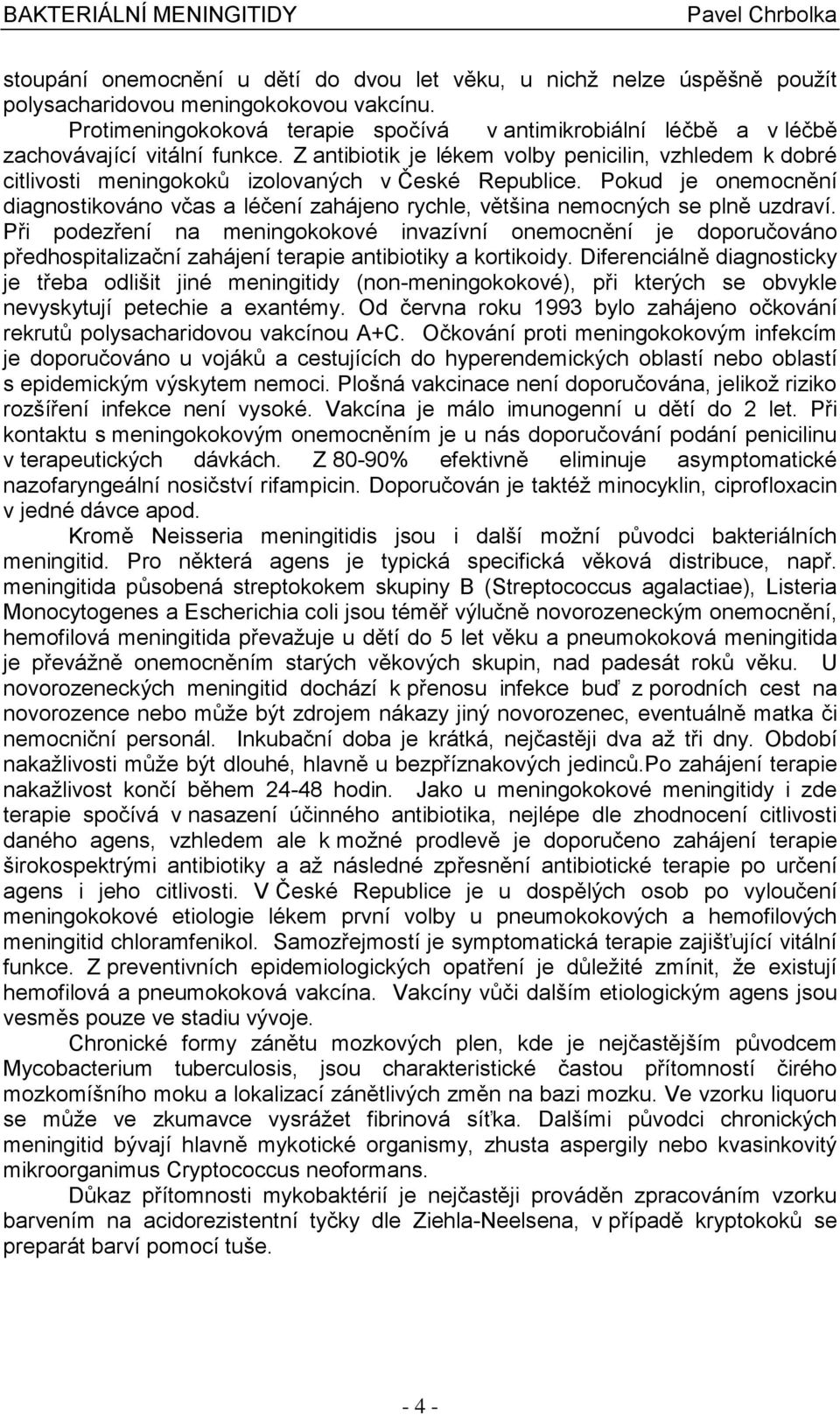 BAKTERIÁLNÍ MENINGITIDY Pavel Chrbolka

stoupání onemocnění u dětí do dvou let věku, u nichž nelze úspěšně použít polysacharidovou meningokokovou vakcínu.

Protimeningokoková terapie spočívá v antimikrobiální léčbě a v léčbě zachovávající vitální funkce. Z antibiotik je lékem volby penicilin, vzhledem k dobré citlivosti meningokoků izolovaných v České Republice. Pokud je onemocnění diagnostikováno včas a léčení zahájeno rychle, většina nemocných se plně uzdraví. Při podezření na meningokokové invazívní onemocnění je doporučováno předhospitalizační zahájení terapie antibiotiky a kortikoidy. Diferenciálně diagnosticky je třeba odlišit jiné meningitidy (non-meningokokové), při kterých se obvykle nevyskytují petechie a exantémy. Od června roku 1993 bylo zahájeno očkování rekrutů polysacharidovou vakcínou A+C. Očkování proti meningokokovým infekcím je doporučováno u vojáků a cestujících do hyperendemických oblastí nebo oblastí s epidemickým výskytem nemoci. Plošná vakcinace není doporučována, jelikož riziko rozšíření infekce není vysoké. Vakcína je málo imunogenní u dětí do 2 let. Při kontaktu s meningokokovým onemocněním je u nás doporučování podání penicilinu v terapeutických dávkách. Z 80-90% efektivně eliminuje asymptomatické nazofaryngeální nosičství rifampicin. Doporučován je taktéž minocyklin, ciprofloxacin v jedné dávce apod.

Kromě Neisseria meningitidis jsou i další možní původci bakteriálních meningitid. Pro některá agens je typická specifická věková distribuce, např. meningitida působená streptokokem skupiny B (Streptococcus agalactiae), Listeria Monocytogenes a Escherichia coli jsou téměř výlučně novorozeneckým onemocnění, hemofilová meningitida převažuje u dětí do 5 let věku a pneumokoková meningitida je převážně onemocněním starých věkových skupin, nad padesát roků věku. U novorozeneckých meningitid dochází k přenosu infekce buď z porodních cest na novorozence nebo může být zdrojem nákazy jiný novorozenec, eventuálně matka či nemocniční personál. Inkubační doba je krátká, nejčastěji dva až tři dny. Období nakažlivosti může být dlouhé, hlavně u bezpříznakových jedinců.Po zahájení terapie nakažlivost končí během 24-48 hodin. Jako u meningokokové meningitidy i zde terapie spočívá v nasazení účinného antibiotika, nejlépe dle zhodnocení citlivosti daného agens, vzhledem ale k možné prodlevě je doporučeno zahájení terapie širokospektrými antibiotiky a až následné zpřesnění antibiotické terapie po určení agens i jeho citlivosti. V České Republice je u dospělých osob po vyloučení meningokokové etiologie lékem první volby u pneumokokových a hemofilových meningitid chloramfenikol. Samozřejmostí je symptomatická terapie zajišťující vitální funkce. Z preventivních epidemiologických opatření je důležité zmínit, že existují hemofilová a pneumokoková vakcína. Vakcíny vůči dalším etiologickým agens jsou vesměs pouze ve stadiu vývoje.

Chronické formy zánětu mozkových plen, kde je nejčastějším původcem Mycobacterium tuberculosis, jsou charakteristické častou přítomností čirého mozkomíšního moku a lokalizací zánětlivých změn na bazi mozku. Ve vzorku liquoru se může ve zkumavce vysrážet fibrinová síťka. Dalšími původci chronických meningitid bývají hlavně mykotické organismy, zhusta aspergily nebo kvasinkovitý mikroorganimus Cryptococcus neoformans.

Důkaz přítomnosti mykobaktérií je nejčastěji prováděn zpracováním vzorku barvením na acidorezistentní tyčky dle Ziehla-Neelsena, v případě kryptokoků se preparát barví pomocí tuše.

- 4 -